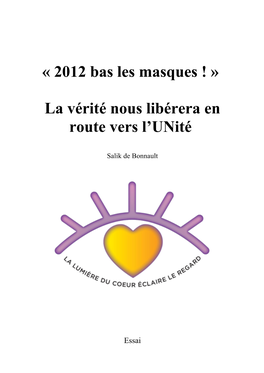 « 2012 bas les masques ! »

La vérité nous libérera en route vers l'UNité

Salik de Bonnault

LA LUMIÈRE DU COEUR ÉCLAIRE LE REGARD

Essai